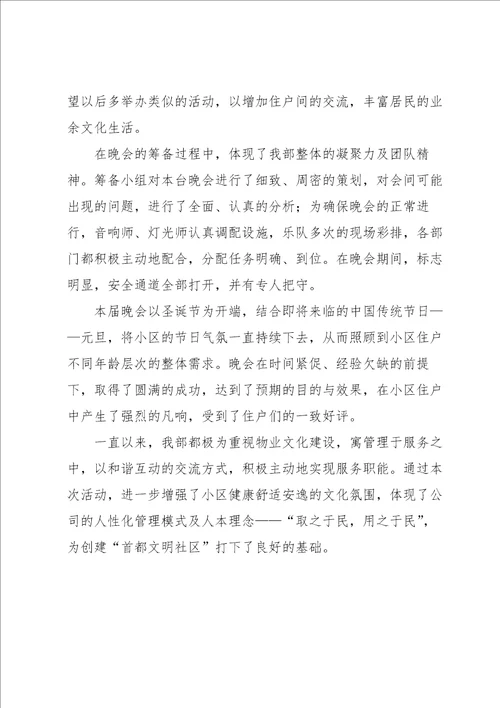 望以后多举办类似的活动，以增加住户间的交流，丰富居民的业余文化生活。

在晚会的筹备过程中，体现了我部整体的凝聚力及团队精神。筹备小组对本台晚会进行了细致、周密的策划，对会间可能出现的问题，进行了全面、认真的分析；为确保晚会的正常进行，音响师、灯光师认真调配设施，乐队多次的现场彩排，各部门都积极主动地配合，分配任务明确、到位。在晚会期间，标志明显，安全通道全部打开，并有专人把守。

本届晚会以圣诞节为开端，结合即将来临的中国传统节日——元旦，将小区的节日气氛一直持续下去，从而照顾到小区住户不同年龄层次的整体需求。晚会在时间紧促、经验欠缺的前提下，取得了圆满的成功，达到了预期的目的与效果，在小区住户中产生了强烈的凡响，受到了住户们的一致好评。

一直以来，我部都极为重视物业文化建设，寓管理于服务之中，以和谐互动的交流方式，积极主动地实现服务职能。通过本次活动，进一步增强了小区健康舒适安逸的文化氛围，体现了公司的人性化管理模式及人本理念——“取之于民，用之于民”，为创建“首都文明社区”打下了良好的基础。